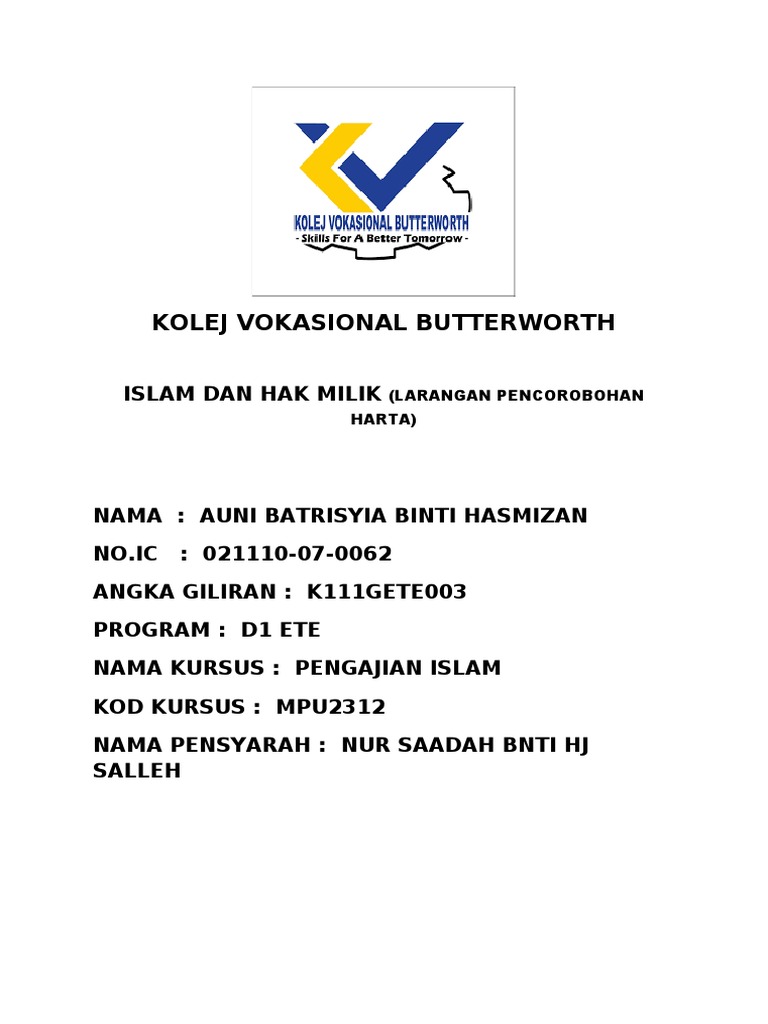 KOLEJ VOKASIONAL BUTTERWORTH
- Skills For A Better Tomorrow -

KOLEJ VOKASIONAL BUTTERWORTH

ISLAM DAN HAK MILIK (LARANGAN PENCOROBOHAN HARTA)

NAMA : AUNI BATRISYIA BINTI HASMIZAN

NO.IC : 021110-07-0062

ANGKA GILIRAN : K111GETE003

PROGRAM : D1 ETE

NAMA KURSUS : PENGAJIAN ISLAM

KOD KURSUS : MPU2312

NAMA PENSYARAH : NUR SAADAH BNTI HJ SALLEH